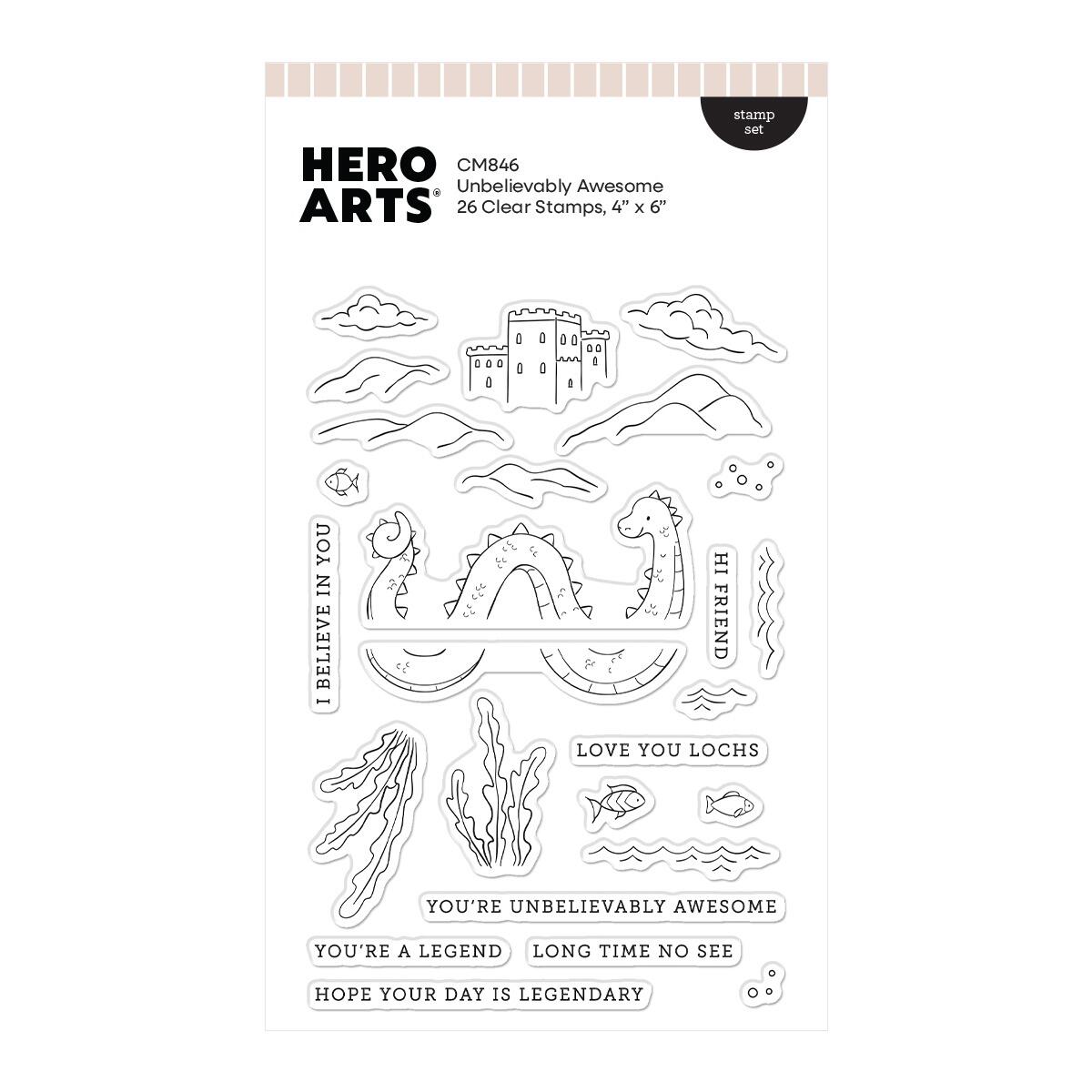 stamp set

HERO ARTS®

CM846
Unbelievably Awesome
26 Clear Stamps, 4" x 6"

I BELIEVE IN YOU

HI FRIEND

LOVE YOU LOCHS

YOU'RE UNBELIEVABLY AWESOME

YOU'RE A LEGEND

LONG TIME NO SEE

HOPE YOUR DAY IS LEGENDARY